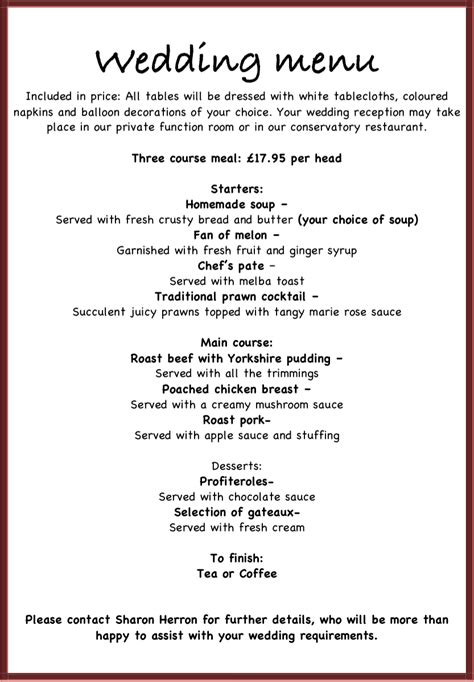 Wedding menu

Included in price: All tables will be dressed with white tablecloths, coloured napkins and balloon decorations of your choice. Your wedding reception may take place in our private function room or in our conservatory restaurant.

Three course meal: £17.95 per head

Starters:
Homemade soup –
Served with fresh crusty bread and butter (your choice of soup)
Fan of melon –
Garnished with fresh fruit and ginger syrup
Chef's pate –
Served with melba toast
Traditional prawn cocktail –
Succulent juicy prawns topped with tangy marie rose sauce

Main course:
Roast beef with Yorkshire pudding –
Served with all the trimmings
Poached chicken breast –
Served with a creamy mushroom sauce
Roast pork-
Served with apple sauce and stuffing

Desserts:
Profiteroles-
Served with chocolate sauce
Selection of gateaux-
Served with fresh cream

To finish:
Tea or Coffee

Please contact Sharon Herron for further details, who will be more than happy to assist with your wedding requirements.